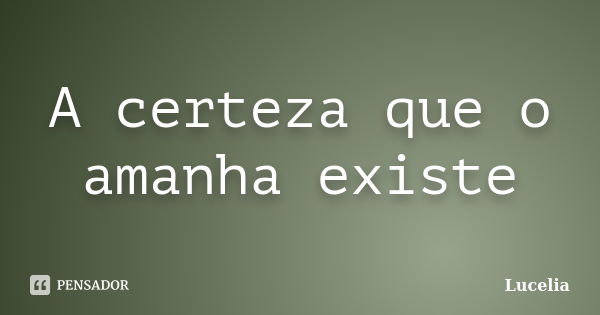 A certeza que o amanha existe

PENSADOR

Lucelia